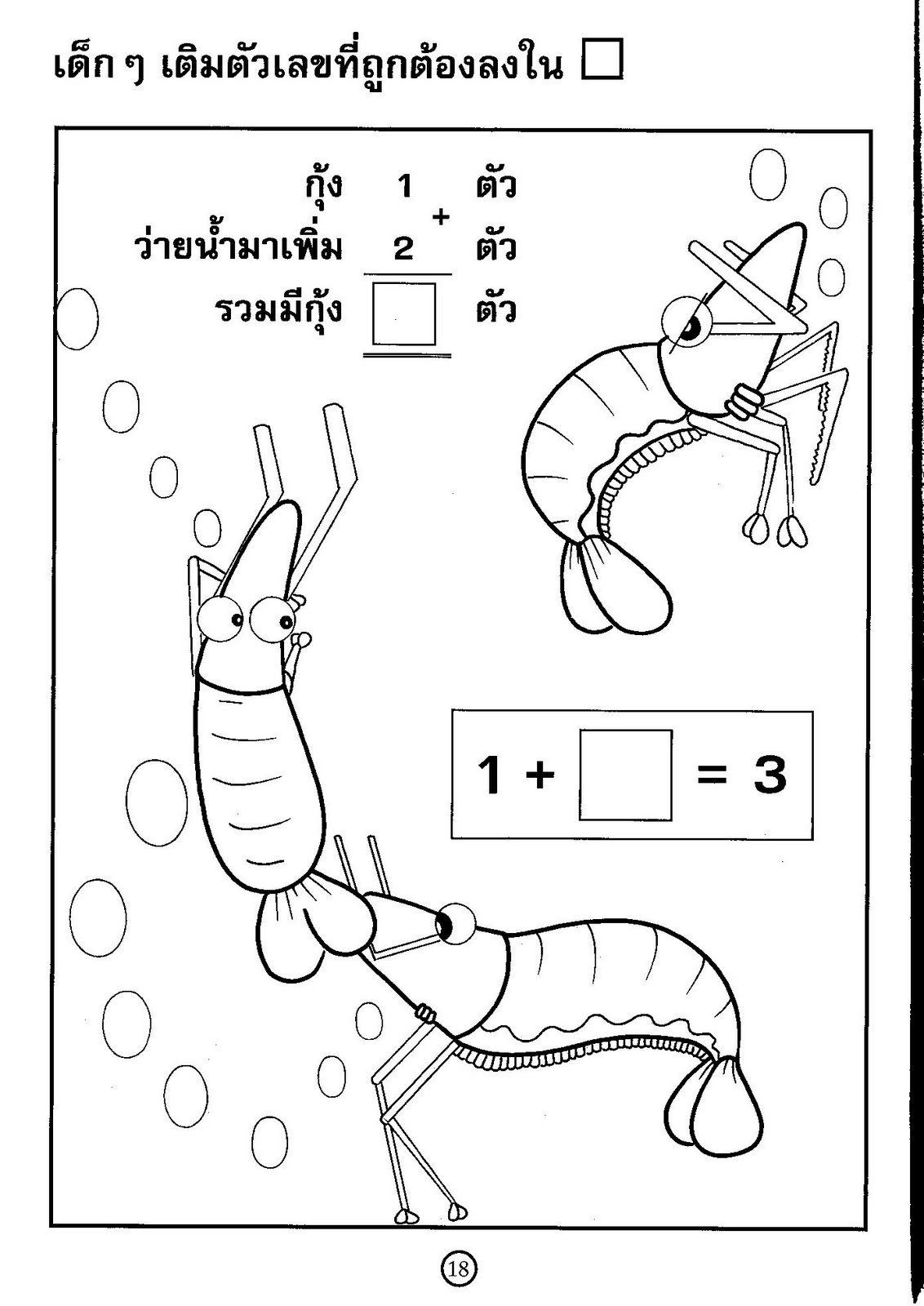 เด็ก ๆ เติมตัวเลขที่ถูกต้องลงใน ☐

กุ้ง 1 ตัว
+
ว่ายน้ำมาเพิ่ม 2 ตัว
รวมมีกุ้ง ☐ ตัว

1 + ☐ = 3

18